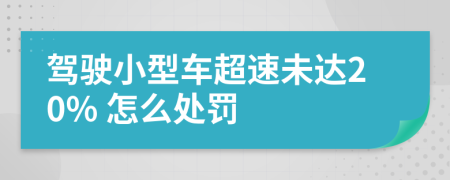 驾驶小型车超速未达20% 怎么处罚